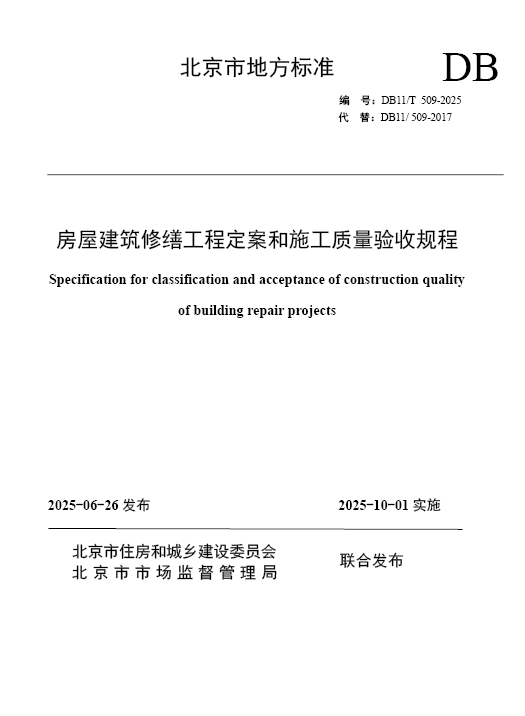 北京市地方标准

DB

编　号：DB11/T 509-2025
代　替：DB11/ 509-2017

房屋建筑修缮工程定案和施工质量验收规程

Specification for classification and acceptance of construction quality of building repair projects

2025-06-26 发布

2025-10-01 实施

北京市住房和城乡建设委员会
北京市市场监督管理局

联合发布